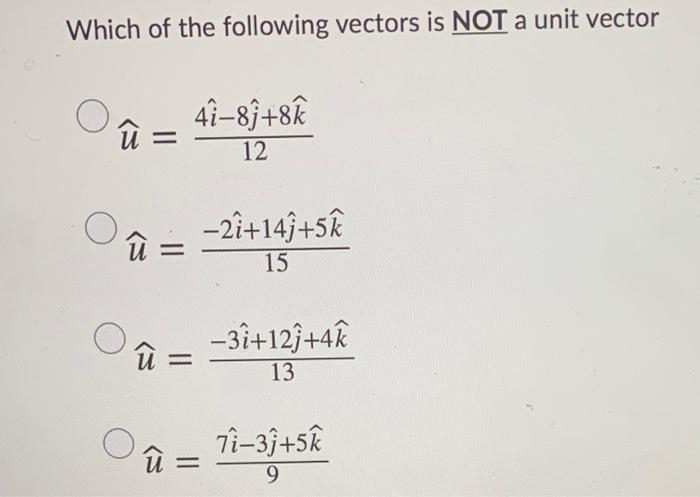 Which of the following vectors is NOT a unit vector

○ $\hat{u} = \frac{4\hat{i}-8\hat{j}+8\hat{k}}{12}$

○ $\hat{u} = \frac{-2\hat{i}+14\hat{j}+5\hat{k}}{15}$

○ $\hat{u} = \frac{-3\hat{i}+12\hat{j}+4\hat{k}}{13}$

○ $\hat{u} = \frac{7\hat{i}-3\hat{j}+5\hat{k}}{9}$